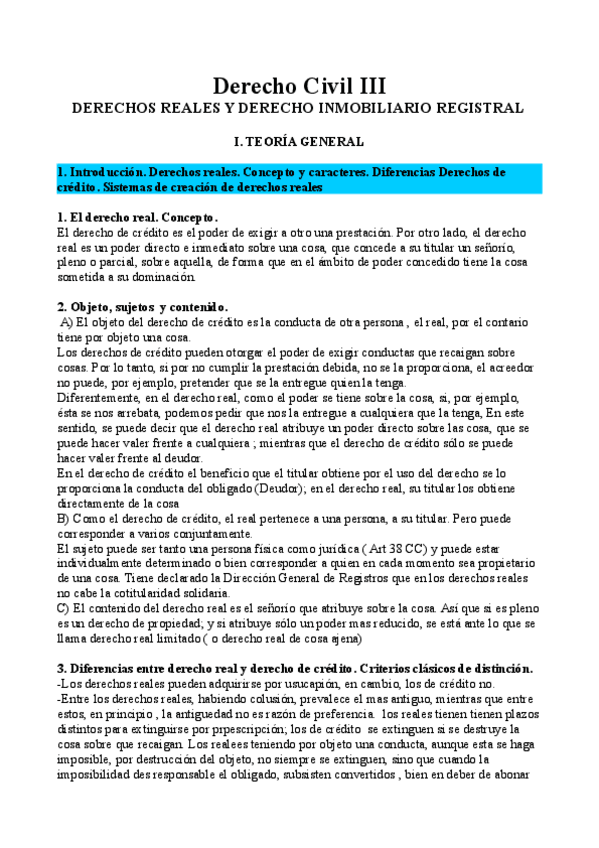 Derecho Civil III

DERECHOS REALES Y DERECHO INMOBILIARIO REGISTRAL

I. TEORÍA GENERAL

1. Introducción. Derechos reales. Concepto y caracteres. Diferencias Derechos de crédito. Sistemas de creación de derechos reales

1. El derecho real. Concepto.
El derecho de crédito es el poder de exigir a otro una prestación. Por otro lado, el derecho real es un poder directo e inmediato sobre una cosa, que concede a su titular un señorío, pleno o parcial, sobre aquella, de forma que en el ámbito de poder concedido tiene la cosa sometida a su dominación.

2. Objeto, sujetos y contenido.
A) El objeto del derecho de crédito es la conducta de otra persona , el real, por el contario tiene por objeto una cosa.
Los derechos de crédito pueden otorgar el poder de exigir conductas que recaigan sobre cosas. Por lo tanto, si por no cumplir la prestación debida, no se la proporciona, el acreedor no puede, por ejemplo, pretender que se la entregue quien la tenga.
Diferentemente, en el derecho real, como el poder se tiene sobre la cosa, si, por ejemplo, ésta se nos arrebata, podemos pedir que nos la entregue a cualquiera que la tenga, En este sentido, se puede decir que el derecho real atribuye un poder directo sobre las cosa, que se puede hacer valer frente a cualquiera ; mientras que el derecho de crédito sólo se puede hacer valer frente al deudor.
En el derecho de crédito el beneficio que el titular obtiene por el uso del derecho se lo proporciona la conducta del obligado (Deudor); en el derecho real, su titular los obtiene directamente de la cosa
B) Como el derecho de crédito, el real pertenece a una persona, a su titular. Pero puede corresponder a varios conjuntamente.
El sujeto puede ser tanto una persona física como jurídica ( Art 38 CC) y puede estar individualmente determinado o bien corresponder a quien en cada momento sea propietario de una cosa. Tiene declarado la Dirección General de Registros que en los derechos reales no cabe la cotitularidad solidaria.
C) El contenido del derecho real es el señorío que atribuye sobre la cosa. Así que si es pleno es un derecho de propiedad; y si atribuye sólo un poder mas reducido, se está ante lo que se llama derecho real limitado ( o derecho real de cosa ajena)

3. Diferencias entre derecho real y derecho de crédito. Criterios clásicos de distinción.
-Los derechos reales pueden adquirirse por usucapión, en cambio, los de crédito no.
-Entre los derechos reales, habiendo colusión, prevalece el mas antiguo, mientras que entre estos, en principio , la antiguedad no es razón de preferencia. los reales tienen tienen plazos distintos para extinguirse por prpescripción; los de crédito se extinguen si se destruye la cosa sobre que recaigan. Los realees teniendo por objeto una conducta, aunque esta se haga imposible, por destrucción del objeto, no siempre se extinguen, sino que cuando la imposibilidad des responsable el obligado, subsisten convertidos , bien en deber de abonar